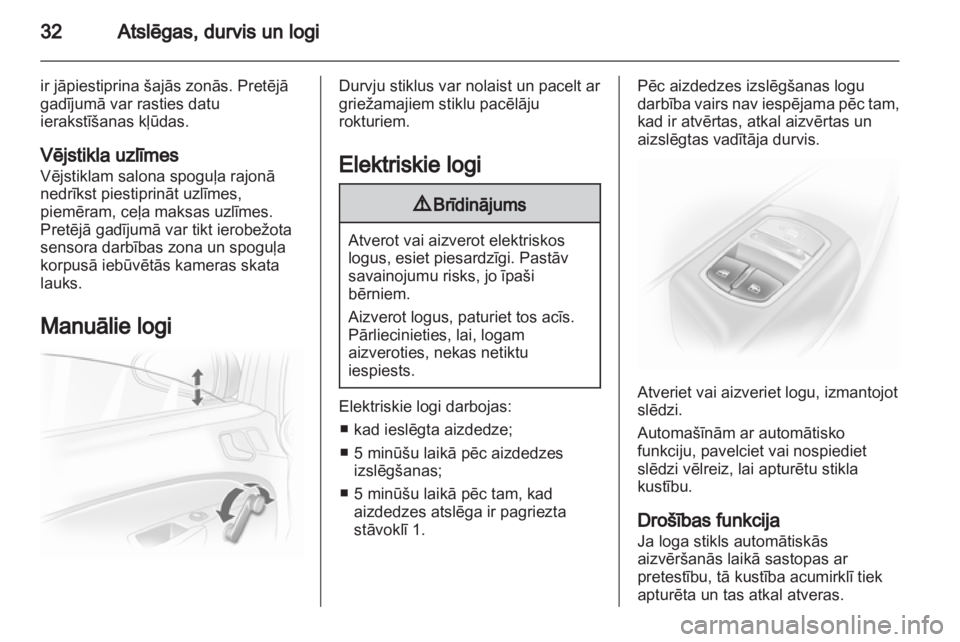 32 Atslēgas, durvis un logi

ir jāpiestiprina šajās zonās. Pretējā gadījumā var rasties datu ierakstīšanas kļūdas.

Vējstikla uzlīmes
Vējstiklam salona spoguļa rajonā nedrīkst piestiprināt uzlīmes, piemēram, ceļa maksas uzlīmes. Pretējā gadījumā var tikt ierobežota sensora darbības zona un spoguļa korpusā iebūvētās kameras skata lauks.

Manuālie logi

Durvju stiklus var nolaist un pacelt ar griežamajiem stiklu pacēlāju rokturiem.

Elektriskie logi

⚠ Brīdinājums

Atverot vai aizverot elektriskos logus, esiet piesardzīgi. Pastāv savainojumu risks, jo īpaši bērniem.

Aizverot logus, paturiet tos acīs. Pārliecinieties, lai, logam aizveroties, nekas netiktu iespiests.

Elektriskie logi darbojas:
■ kad ieslēgta aizdedze;
■ 5 minūšu laikā pēc aizdedzes izslēgšanas;
■ 5 minūšu laikā pēc tam, kad aizdedzes atslēga ir pagriezta stāvoklī 1.

Pēc aizdedzes izslēgšanas logu darbība vairs nav iespējama pēc tam, kad ir atvērtas, atkal aizvērtas un aizslēgtas vadītāja durvis.

Atveriet vai aizveriet logu, izmantojot slēdzi.

Automašīnām ar automātisko funkciju, pavelciet vai nospiediet slēdzi vēlreiz, lai apturētu stikla kustību.

Drošības funkcija
Ja loga stikls automātiskās aizvēršanās laikā sastopas ar pretestību, tā kustība acumirklī tiek apturēta un tas atkal atveras.

carmanualsonline.info